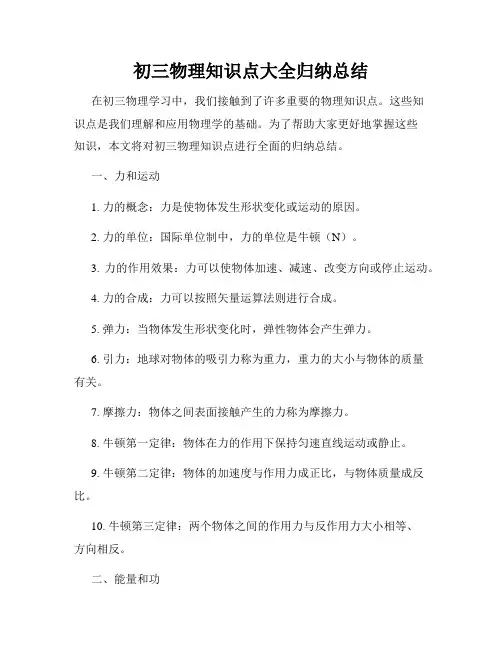 初三物理知识点大全归纳总结

在初三物理学习中，我们接触到了许多重要的物理知识点。这些知识点是我们理解和应用物理学的基础。为了帮助大家更好地掌握这些知识，本文将对初三物理知识点进行全面的归纳总结。

一、力和运动

1. 力的概念：力是使物体发生形状变化或运动的原因。

2. 力的单位：国际单位制中，力的单位是牛顿（N）。

3. 力的作用效果：力可以使物体加速、减速、改变方向或停止运动。

4. 力的合成：力可以按照矢量运算法则进行合成。

5. 弹力：当物体发生形状变化时，弹性物体会产生弹力。

6. 引力：地球对物体的吸引力称为重力，重力的大小与物体的质量有关。

7. 摩擦力：物体之间表面接触产生的力称为摩擦力。

8. 牛顿第一定律：物体在力的作用下保持匀速直线运动或静止。

9. 牛顿第二定律：物体的加速度与作用力成正比，与物体质量成反比。

10. 牛顿第三定律：两个物体之间的作用力与反作用力大小相等、方向相反。

二、能量和功